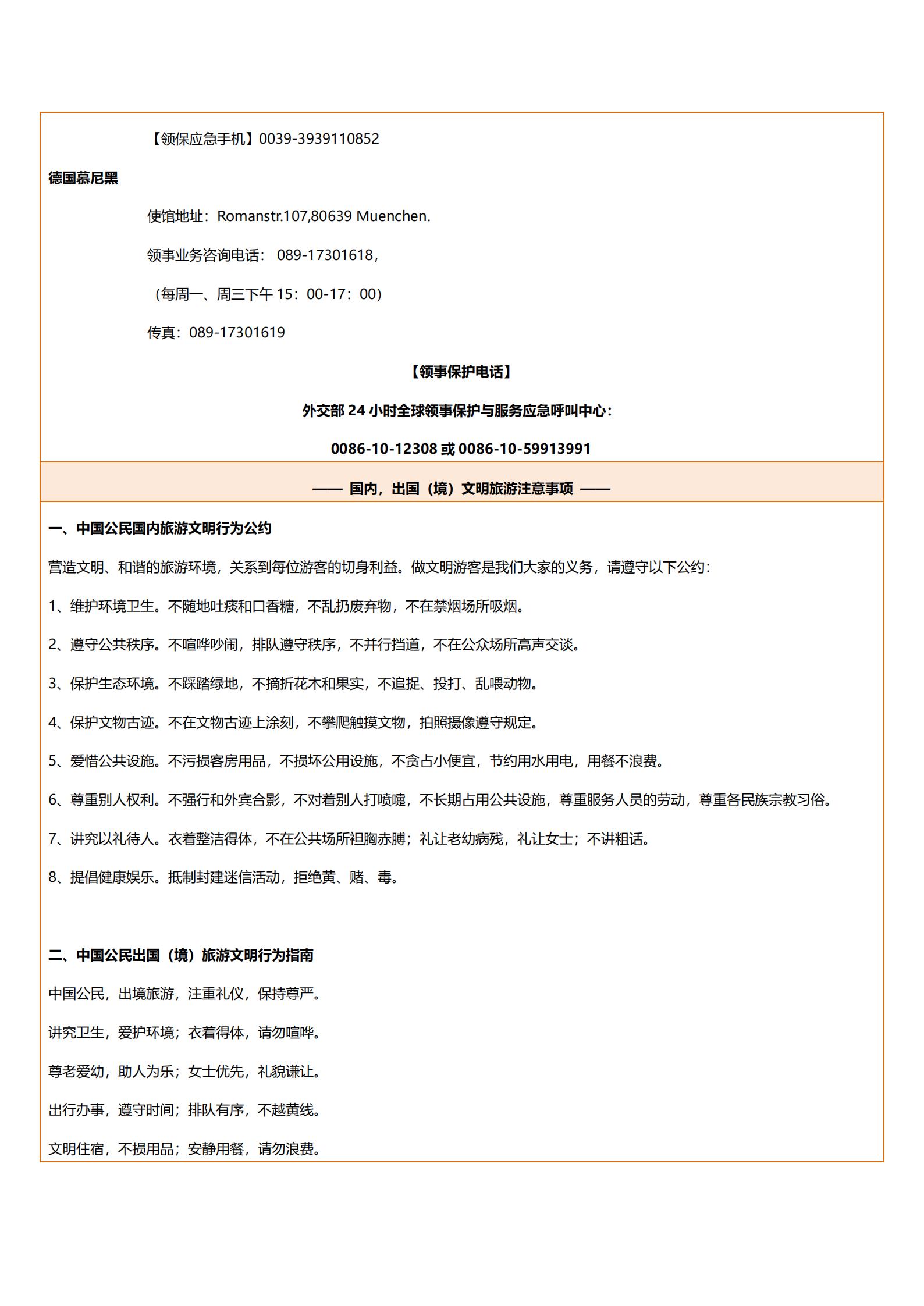 【领保应急手机】0039-3939110852

德国慕尼黑

使馆地址：Romanstr.107,80639 Muenchen.

领事业务咨询电话： 089-17301618，

（每周一、周三下午 15：00-17：00）

传真：089-17301619

【领事保护电话】

外交部 24 小时全球领事保护与服务应急呼叫中心：

0086-10-12308 或 0086-10-59913991

—— 国内，出国（境）文明旅游注意事项 ——

一、中国公民国内旅游文明行为公约

营造文明、和谐的旅游环境，关系到每位游客的切身利益。做文明游客是我们大家的义务，请遵守以下公约：

1、维护环境卫生。不随地吐痰和口香糖，不乱扔废弃物，不在禁烟场所吸烟。

2、遵守公共秩序。不喧哗吵闹，排队遵守秩序，不并行挡道，不在公众场所高声交谈。

3、保护生态环境。不踩踏绿地，不摘折花木和果实，不追捉、投打、乱喂动物。

4、保护文物古迹。不在文物古迹上涂刻，不攀爬触摸文物，拍照摄像遵守规定。

5、爱惜公共设施。不污损客房用品，不损坏公用设施，不贪占小便宜，节约用水用电，用餐不浪费。

6、尊重别人权利。不强行和外宾合影，不对着别人打喷嚏，不长期占用公共设施，尊重服务人员的劳动，尊重各民族宗教习俗。

7、讲究以礼待人。衣着整洁得体，不在公共场所袒胸赤膊；礼让老幼病残，礼让女士；不讲粗话。

8、提倡健康娱乐。抵制封建迷信活动，拒绝黄、赌、毒。

二、中国公民出国（境）旅游文明行为指南

中国公民，出境旅游，注重礼仪，保持尊严。

讲究卫生，爱护环境；衣着得体，请勿喧哗。

尊老爱幼，助人为乐；女士优先，礼貌谦让。

出行办事，遵守时间；排队有序，不越黄线。

文明住宿，不损用品；安静用餐，请勿浪费。